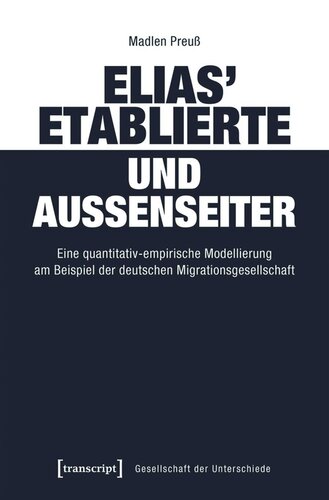 Madlen Preuß

ELIAS' ETABLIERTE UND AUSSENSEITER

Eine quantitativ-empirische Modellierung am Beispiel der deutschen Migrationsgesellschaft

[transcript] Gesellschaft der Unterschiede